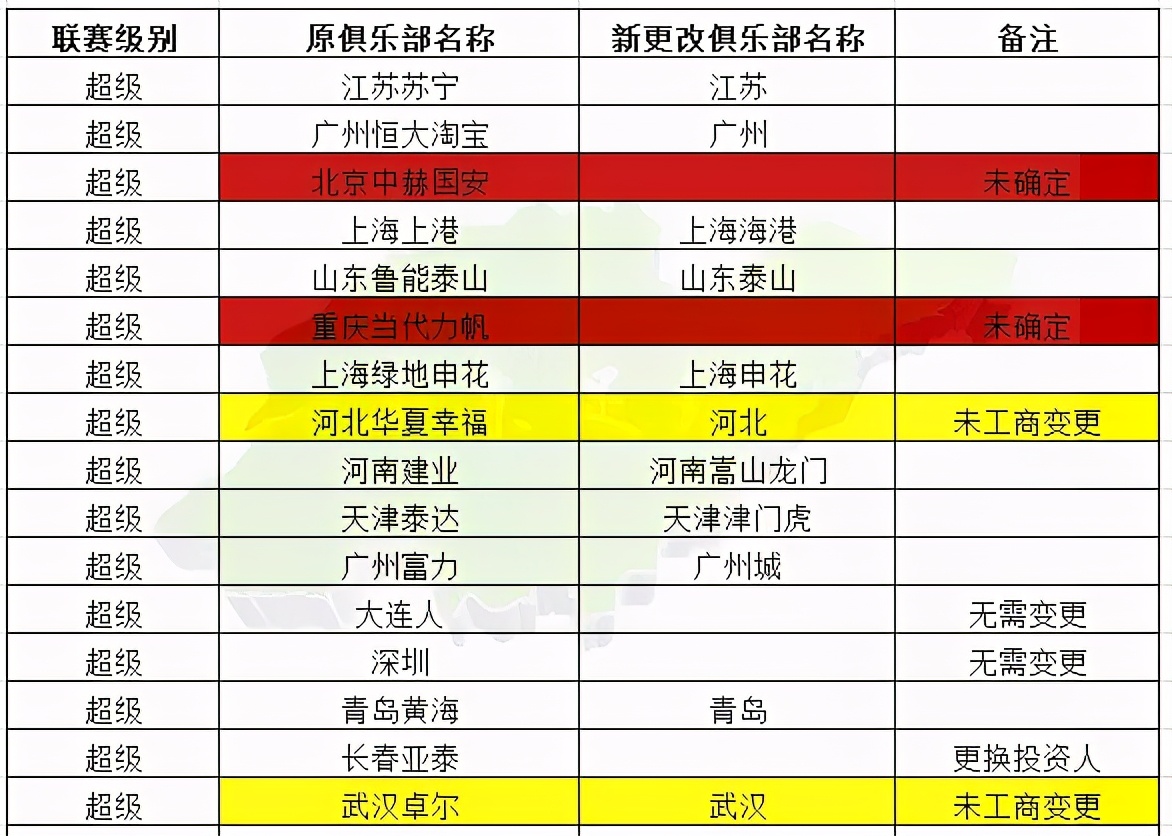 | 联赛级别 | 原俱乐部名称 | 新更改俱乐部名称 | 备注 |
|---|---|---|---|
| 超级 | 江苏苏宁 | 江苏 | |
| 超级 | 广州恒大淘宝 | 广州 | |
| 超级 | 北京中赫国安 | | 未确定 |
| 超级 | 上海上港 | 上海海港 | |
| 超级 | 山东鲁能泰山 | 山东泰山 | |
| 超级 | 重庆当代力帆 | | 未确定 |
| 超级 | 上海绿地申花 | 上海申花 | |
| 超级 | 河北华夏幸福 | 河北 | 未工商变更 |
| 超级 | 河南建业 | 河南嵩山龙门 | |
| 超级 | 天津泰达 | 天津津门虎 | |
| 超级 | 广州富力 | 广州城 | |
| 超级 | 大连人 | | 无需变更 |
| 超级 | 深圳 | | 无需变更 |
| 超级 | 青岛黄海 | 青岛 | |
| 超级 | 长春亚泰 | | 更换投资人 |
| 超级 | 武汉卓尔 | 武汉 | 未工商变更 |